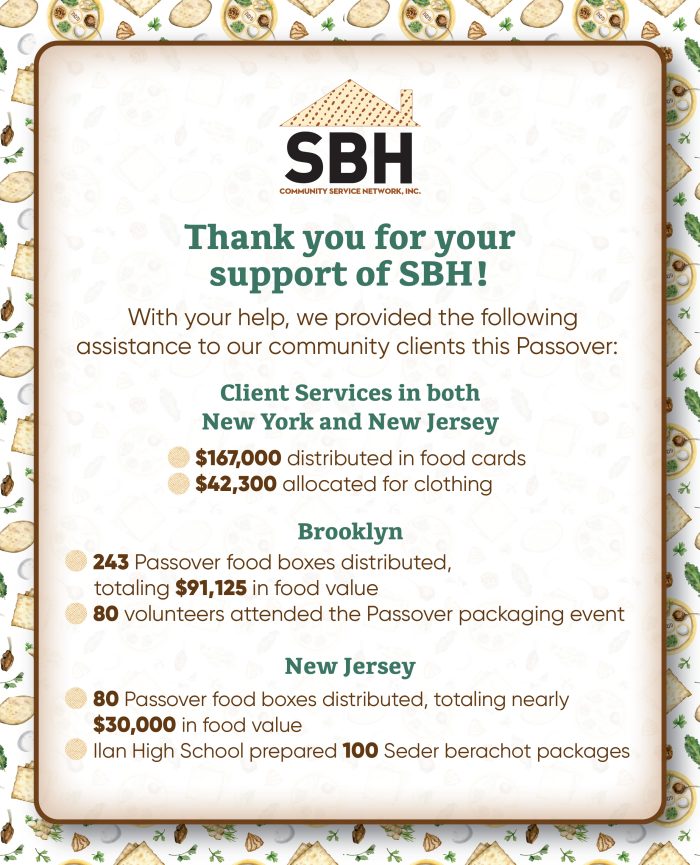 SBH
COMMUNITY SERVICE NETWORK, INC.

Thank you for your support of SBH!

With your help, we provided the following assistance to our community clients this Passover:

Client Services in both New York and New Jersey

$167,000 distributed in food cards
$42,300 allocated for clothing

Brooklyn

243 Passover food boxes distributed, totaling $91,125 in food value
80 volunteers attended the Passover packaging event

New Jersey

80 Passover food boxes distributed, totaling nearly $30,000 in food value
Ilan High School prepared 100 Seder berachot packages